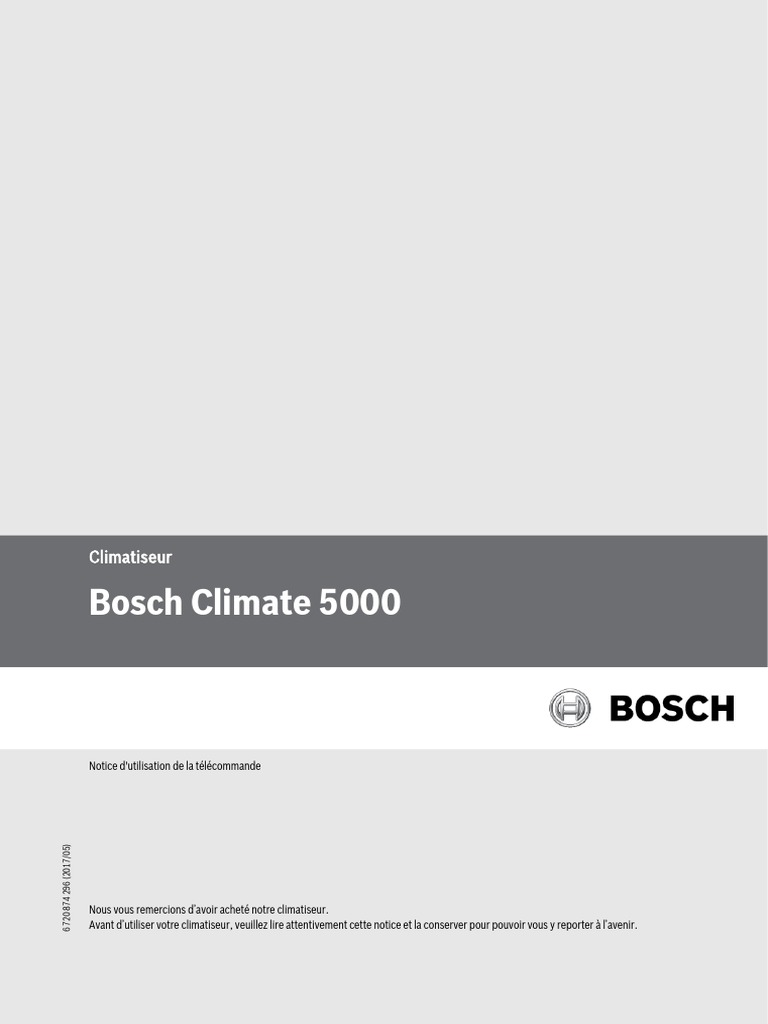 Climatiseur

Bosch Climate 5000

BOSCH

Notice d'utilisation de la télécommande

6 720 874 296 (2017/05)

Nous vous remercions d'avoir acheté notre climatiseur.
Avant d'utiliser votre climatiseur, veuillez lire attentivement cette notice et la conserver pour pouvoir vous y reporter à l'avenir.